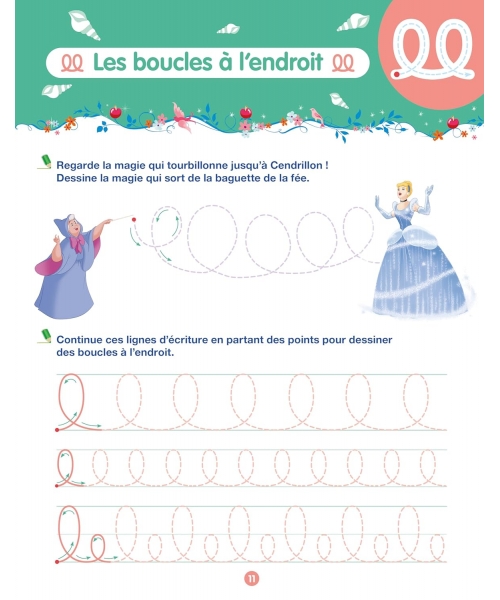 Les boucles à l'endroit

Regarde la magie qui tourbillonne jusqu'à Cendrillon ! Dessine la magie qui sort de la baguette de la fée.

Continue ces lignes d'écriture en partant des points pour dessiner des boucles à l'endroit.

11